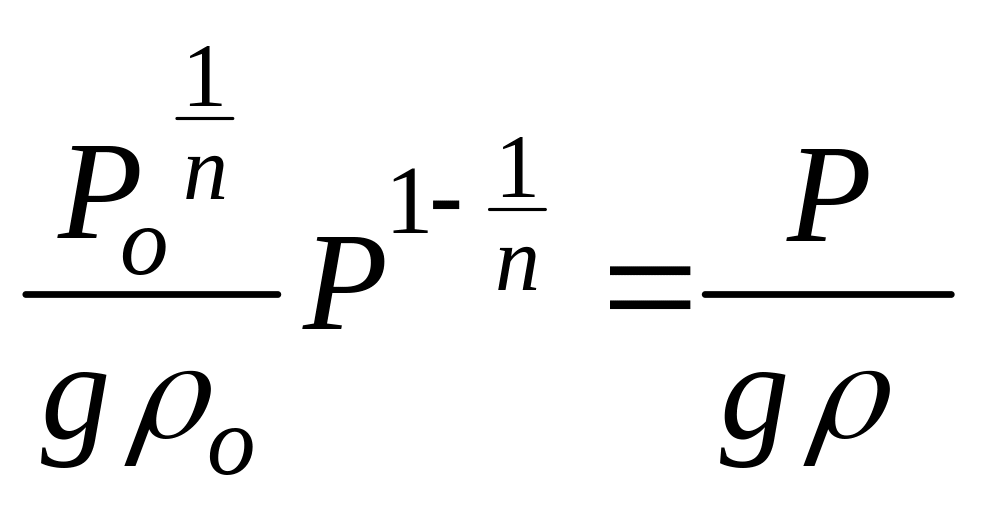 $\frac{P_o^{\frac{1}{n}}}{g\rho_o}P^{1-\frac{1}{n}}=\frac{P}{g\rho}$